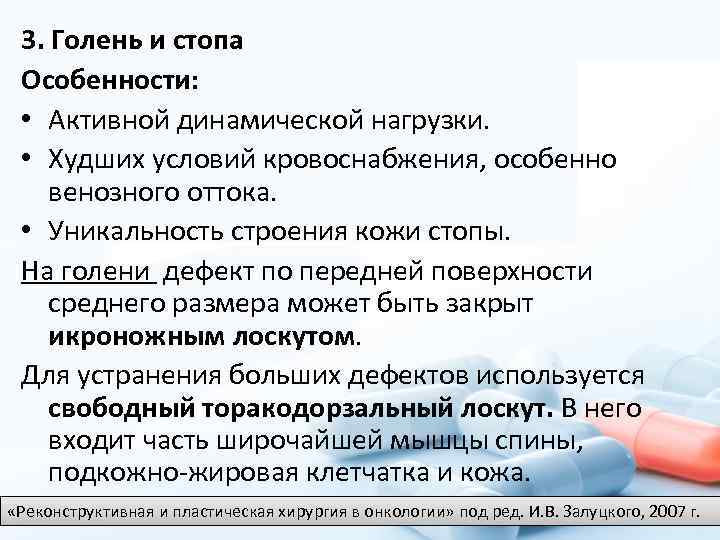 3. Голень и стопа

Особенности:

• Активной динамической нагрузки.

• Худших условий кровоснабжения, особенно венозного оттока.

• Уникальность строения кожи стопы.

На голени дефект по передней поверхности среднего размера может быть закрыт икроножным лоскутом.

Для устранения больших дефектов используется свободный торакодорзальный лоскут. В него входит часть широчайшей мышцы спины, подкожно-жировая клетчатка и кожа.

«Реконструктивная и пластическая хирургия в онкологии» под ред. И.В. Залуцкого, 2007 г.